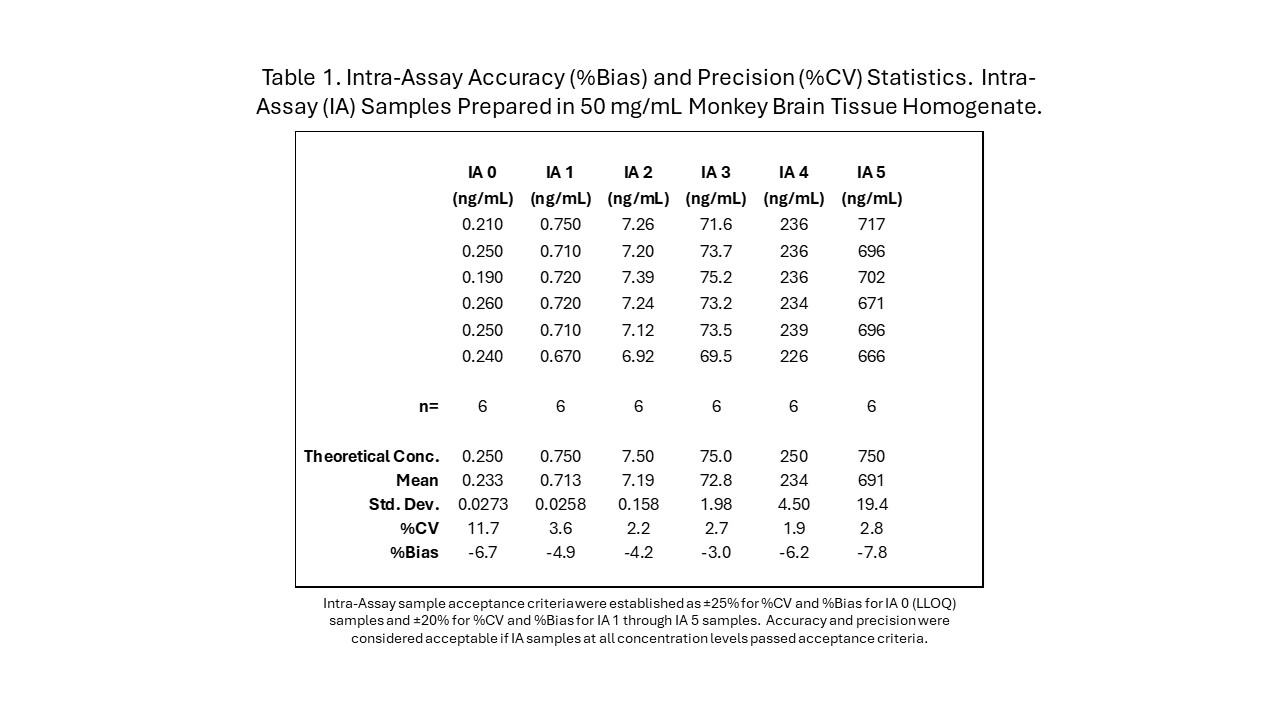 Table 1. Intra-Assay Accuracy (%Bias) and Precision (%CV) Statistics. Intra-Assay (IA) Samples Prepared in 50 mg/mL Monkey Brain Tissue Homogenate.

| | IA 0 (ng/mL) | IA 1 (ng/mL) | IA 2 (ng/mL) | IA 3 (ng/mL) | IA 4 (ng/mL) | IA 5 (ng/mL) |
|---|---|---|---|---|---|---|
| | 0.210 | 0.750 | 7.26 | 71.6 | 236 | 717 |
| | 0.250 | 0.710 | 7.20 | 73.7 | 236 | 696 |
| | 0.190 | 0.720 | 7.39 | 75.2 | 236 | 702 |
| | 0.260 | 0.720 | 7.24 | 73.2 | 234 | 671 |
| | 0.250 | 0.710 | 7.12 | 73.5 | 239 | 696 |
| | 0.240 | 0.670 | 6.92 | 69.5 | 226 | 666 |
| n= | 6 | 6 | 6 | 6 | 6 | 6 |
| Theoretical Conc. | 0.250 | 0.750 | 7.50 | 75.0 | 250 | 750 |
| Mean | 0.233 | 0.713 | 7.19 | 72.8 | 234 | 691 |
| Std. Dev. | 0.0273 | 0.0258 | 0.158 | 1.98 | 4.50 | 19.4 |
| %CV | 11.7 | 3.6 | 2.2 | 2.7 | 1.9 | 2.8 |
| %Bias | -6.7 | -4.9 | -4.2 | -3.0 | -6.2 | -7.8 |

Intra-Assay sample acceptance criteria were established as ±25% for %CV and %Bias for IA 0 (LLOQ) samples and ±20% for %CV and %Bias for IA 1 through IA 5 samples. Accuracy and precision were considered acceptable if IA samples at all concentration levels passed acceptance criteria.